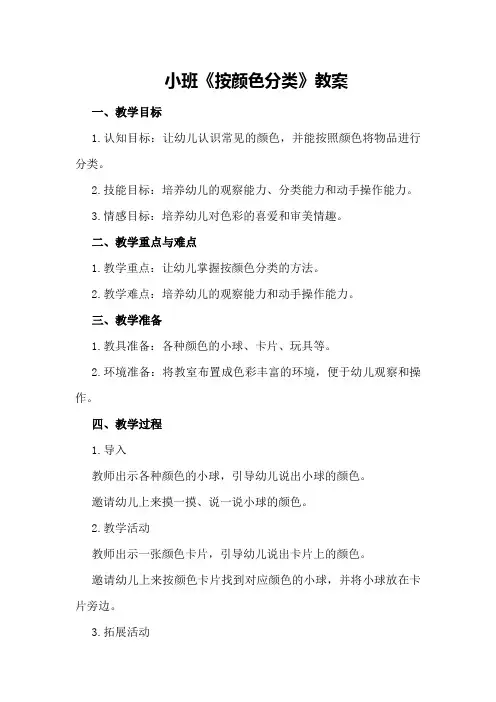 小班《按颜色分类》教案

一、教学目标

1. 认知目标：让幼儿认识常见的颜色，并能按照颜色将物品进行分类。

2. 技能目标：培养幼儿的观察能力、分类能力和动手操作能力。

3. 情感目标：培养幼儿对色彩的喜爱和审美情趣。

二、教学重点与难点

1. 教学重点：让幼儿掌握按颜色分类的方法。

2. 教学难点：培养幼儿的观察能力和动手操作能力。

三、教学准备

1. 教具准备：各种颜色的小球、卡片、玩具等。

2. 环境准备：将教室布置成色彩丰富的环境，便于幼儿观察和操作。

四、教学过程

1. 导入

教师出示各种颜色的小球，引导幼儿说出小球的颜色。

邀请幼儿上来摸一摸、说一说小球的颜色。

2. 教学活动

教师出示一张颜色卡片，引导幼儿说出卡片上的颜色。

邀请幼儿上来按颜色卡片找到对应颜色的小球，并将小球放在卡片旁边。

3. 拓展活动